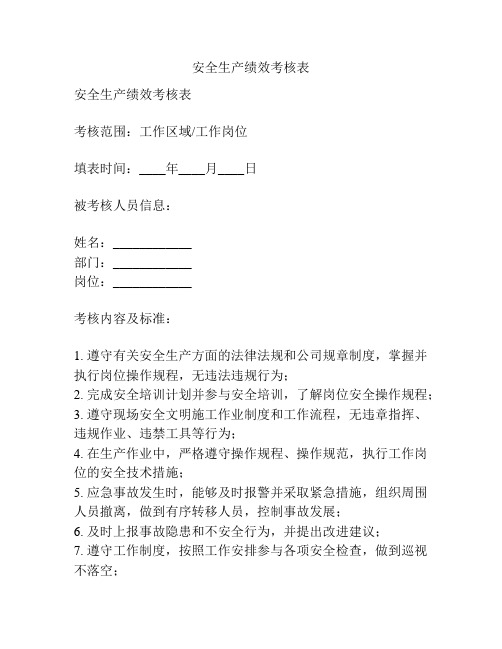 安全生产绩效考核表

安全生产绩效考核表

考核范围：工作区域/工作岗位

填表时间：____年____月____日

被考核人员信息：

姓名：____________
部门：____________
岗位：____________

考核内容及标准：

1. 遵守有关安全生产方面的法律法规和公司规章制度，掌握并执行岗位操作规程，无违法违规行为；
2. 完成安全培训计划并参与安全培训，了解岗位安全操作规程；
3. 遵守现场安全文明施工作业制度和工作流程，无违章指挥、违规作业、违禁工具等行为；
4. 在生产作业中，严格遵守操作规程、操作规范，执行工作岗位的安全技术措施；
5. 应急事故发生时，能够及时报警并采取紧急措施，组织周围人员撤离，做到有序转移人员，控制事故发展；
6. 及时上报事故隐患和不安全行为，并提出改进建议；
7. 遵守工作制度，按照工作安排参与各项安全检查，做到巡视不落空；